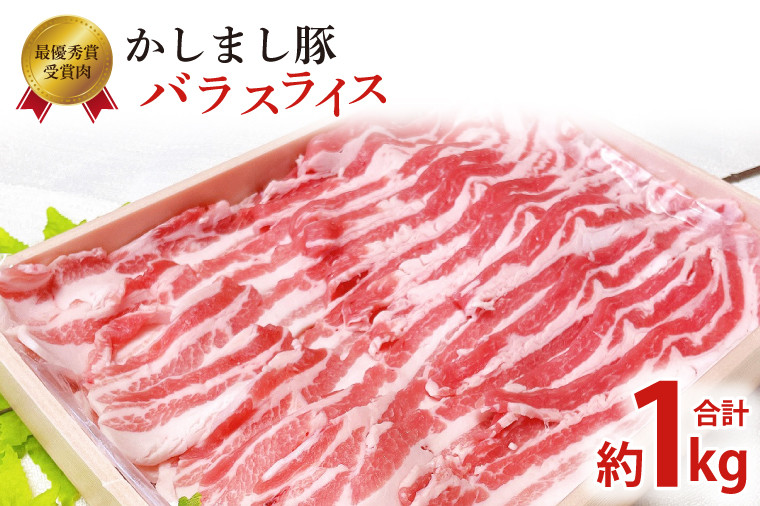 最優秀賞
受賞肉

かしまし豚
バラスライス

合計
約1kg